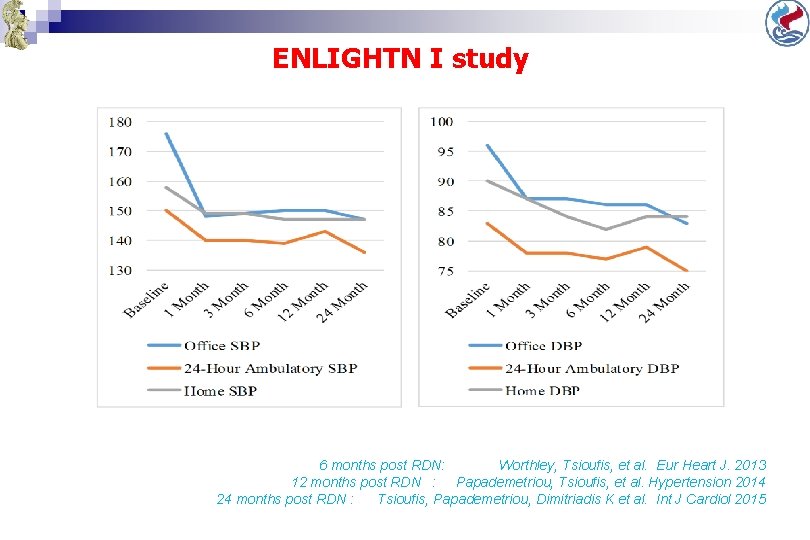 ENLIGHTN I study

180
170
160
150
140
130
Baseline
1 Month
3 Month
6 Month
12 Month
24 Month
Office SBP
24-Hour Ambulatory SBP
Home SBP

100
95
90
85
80
75
Baseline
1 Month
3 Month
6 Month
12 Month
24 Month
Office DBP
24-Hour Ambulatory DBP
Home DBP

6 months post RDN: Worthley, Tsioufis, et al. Eur Heart J. 2013
12 months post RDN : Papademetriou, Tsioufis, et al. Hypertension 2014
24 months post RDN : Tsioufis, Papademetriou, Dimitriadis K et al. Int J Cardiol 2015